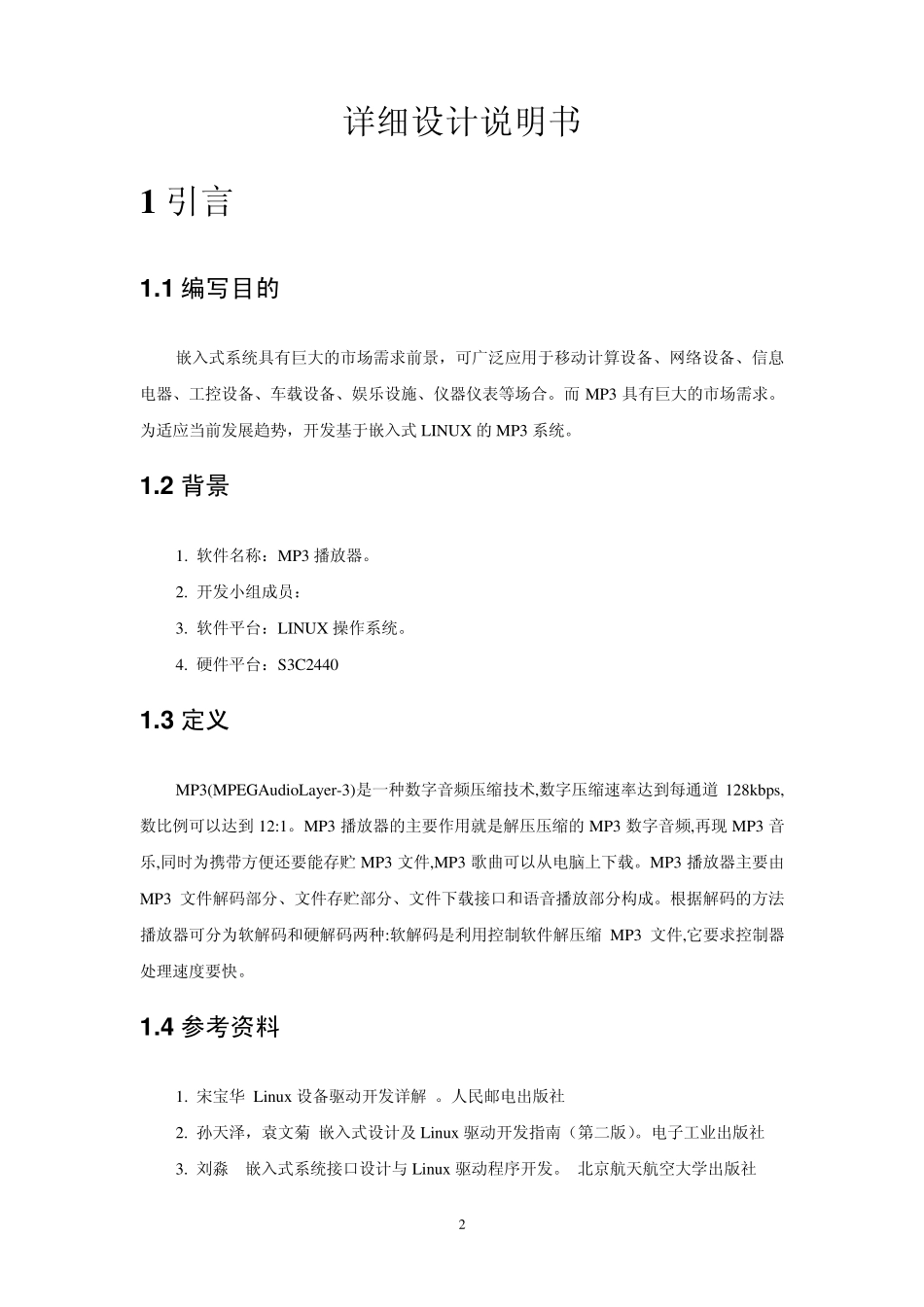 详细设计说明书

1 引言

1.1 编写目的

嵌入式系统具有巨大的市场需求前景，可广泛应用于移动计算设备、网络设备、信息电器、工控设备、车载设备、娱乐设施、仪器仪表等场合。而 MP3 具有巨大的市场需求。为适应当前发展趋势，开发基于嵌入式 LINUX 的 MP3 系统。

1.2 背景

1. 软件名称：MP3 播放器。
2. 开发小组成员：
3. 软件平台：LINUX 操作系统。
4. 硬件平台：S3C2440

1.3 定义

MP3(MPEGAudioLayer-3)是一种数字音频压缩技术,数字压缩速率达到每通道 128kbps,数比例可以达到 12:1。MP3 播放器的主要作用就是解压压缩的 MP3 数字音频,再现 MP3 音乐,同时为携带方便还要能存贮 MP3 文件,MP3 歌曲可以从电脑上下载。MP3 播放器主要由 MP3 文件解码部分、文件存贮部分、文件下载接口和语音播放部分构成。根据解码的方法播放器可分为软解码和硬解码两种:软解码是利用控制软件解压缩 MP3 文件,它要求控制器处理速度要快。

1.4 参考资料

1. 宋宝华 Linux 设备驱动开发详解 。人民邮电出版社
2. 孙天泽，袁文菊 嵌入式设计及 Linux 驱动开发指南（第二版）。电子工业出版社
3. 刘淼 嵌入式系统接口设计与 Linux 驱动程序开发。 北京航天航空大学出版社

2